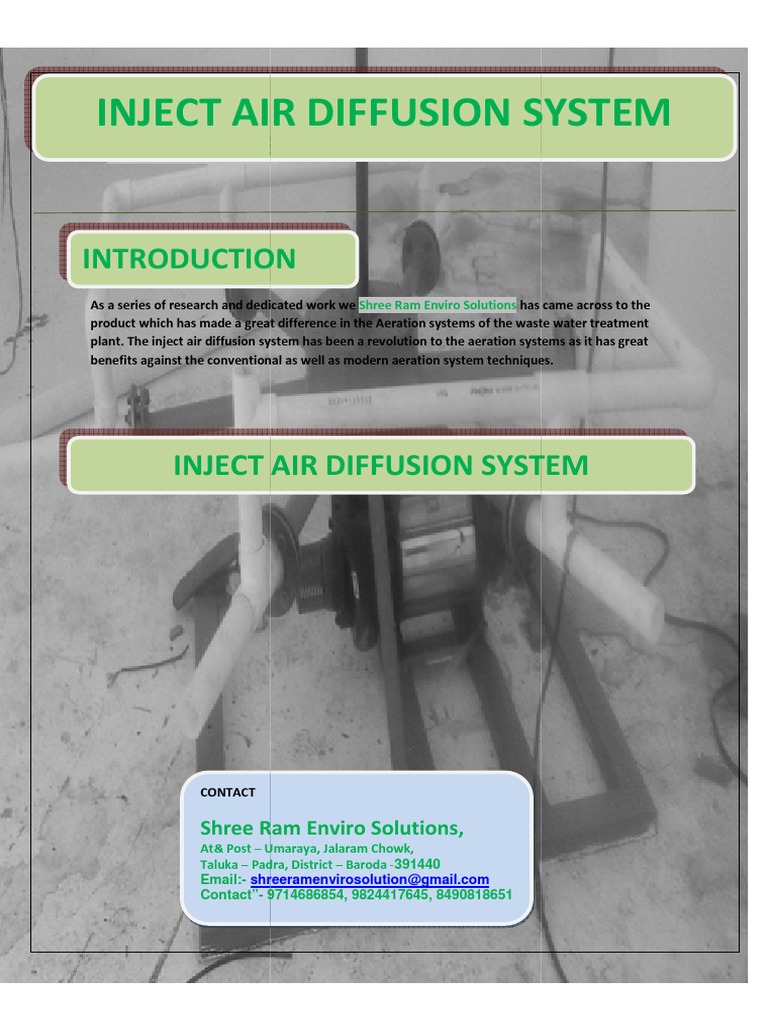 INJECT AIR DIFFUSION SYSTEM

INTRODUCTION

As a series of research and dedicated work we Shree Ram Enviro Solutions has came across to the product which has made a great difference in the Aeration systems of the waste water treatment plant. The inject air diffusion system has been a revolution to the aeration systems as it has great benefits against the conventional as well as modern aeration system techniques.

INJECT AIR DIFFUSION SYSTEM

CONTACT

Shree Ram Enviro Solutions,
At& Post – Umaraya, Jalaram Chowk,
Taluka – Padra, District – Baroda -391440
Email:- shreeramenvirosolution@gmail.com
Contact"- 9714686854, 9824417645, 8490818651